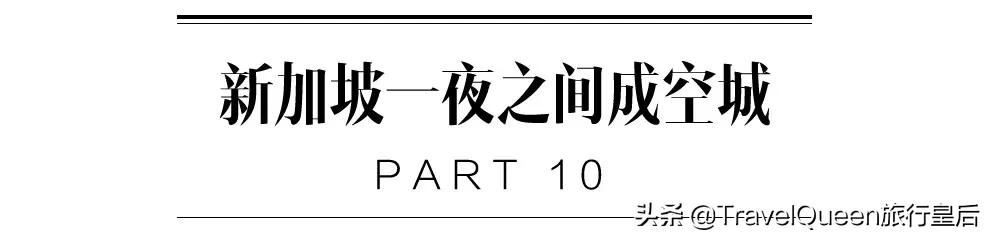 新加坡一夜之间成空城

PART 10

头条 @TravelQueen旅行皇后